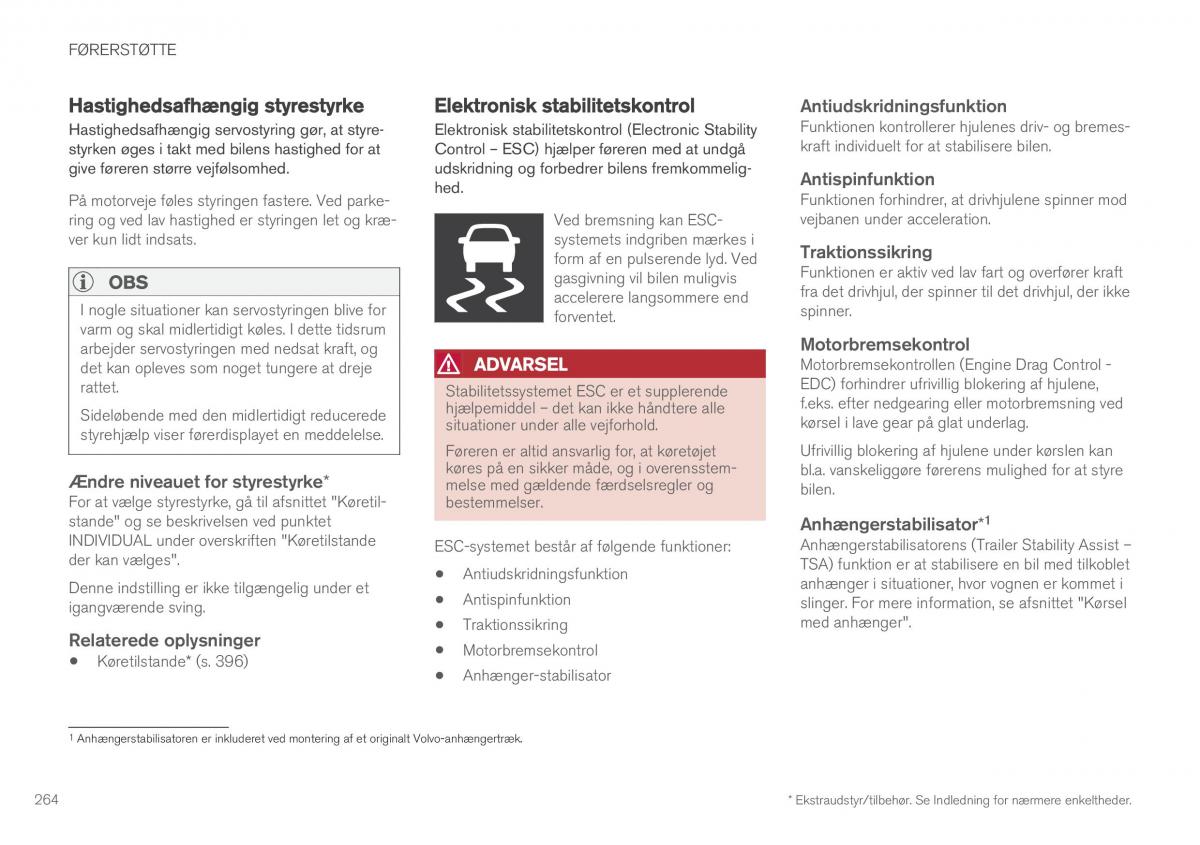 FØRERSTØTTE

Hastighedsafhængig styrestyrke
Hastighedsafhængig servostyring gør, at styrestyrken øges i takt med bilens hastighed for at give føreren større vejfølsomhed.

På motorveje føles styringen fastere. Ved parkering og ved lav hastighed er styringen let og kræver kun lidt indsats.

OBS
I nogle situationer kan servostyringen blive for varm og skal midlertidigt køles. I dette tidsrum arbejder servostyringen med nedsat kraft, og det kan opleves som noget tungere at dreje rattet.

Sideløbende med den midlertidigt reducerede styrehjælp viser førerdisplayet en meddelelse.

Ændre niveauet for styrestyrke*
For at vælge styrestyrke, gå til afsnittet "Køretilstande" og se beskrivelsen ved punktet INDIVIDUAL under overskriften "Køretilstande der kan vælges".

Denne indstilling er ikke tilgængelig under et igangværende sving.

Relaterede oplysninger
• Køretilstande* (s. 396)

Elektronisk stabilitetskontrol
Elektronisk stabilitetskontrol (Electronic Stability Control – ESC) hjælper føreren med at undgå udskridning og forbedrer bilens fremkommelighed.

Ved bremsning kan ESC-systemets indgriben mærkes i form af en pulserende lyd. Ved gasgivning vil bilen muligvis accelerere langsommere end forventet.

ADVARSEL
Stabilitetssystemet ESC er et supplerende hjælpemiddel – det kan ikke håndtere alle situationer under alle vejforhold.

Føreren er altid ansvarlig for, at køretøjet køres på en sikker måde, og i overensstemmelse med gældende færdselsregler og bestemmelser.

ESC-systemet består af følgende funktioner:
• Antiudskridningsfunktion
• Antispinfunktion
• Traktionssikring
• Motorbremsekontrol
• Anhænger-stabilisator

Antiudskridningsfunktion
Funktionen kontrollerer hjulenes driv- og bremsekraft individuelt for at stabilisere bilen.

Antispinfunktion
Funktionen forhindrer, at drivhjulene spinner mod vejbanen under acceleration.

Traktionssikring
Funktionen er aktiv ved lav fart og overfører kraft fra det drivhjul, der spinner til det drivhjul, der ikke spinner.

Motorbremsekontrol
Motorbremsekontrollen (Engine Drag Control - EDC) forhindrer ufrivillig blokering af hjulene, f.eks. efter nedgearing eller motorbremsning ved kørsel i lave gear på glat underlag.

Ufrivillig blokering af hjulene under kørslen kan bl.a. vanskeliggøre førerens mulighed for at styre bilen.

Anhængerstabilisator*$^1$
Anhængerstabilisatorens (Trailer Stability Assist – TSA) funktion er at stabilisere en bil med tilkoblet anhænger i situationer, hvor vognen er kommet i slinger. For mere information, se afsnittet "Kørsel med anhænger".

$^1$ Anhængerstabilisatoren er inkluderet ved montering af et originalt Volvo-anhængertræk.

264

* Ekstraudstyr/tilbehør. Se Indledning for nærmere enkeltheder.